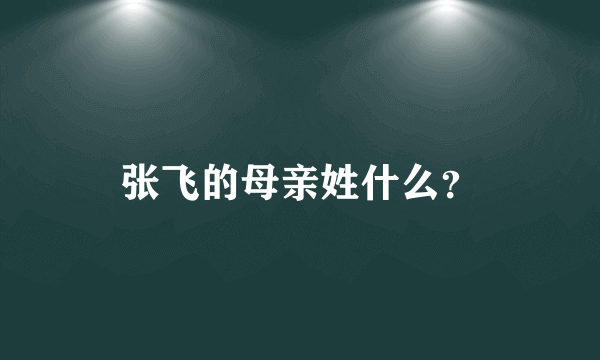 张飞的母亲姓什么?